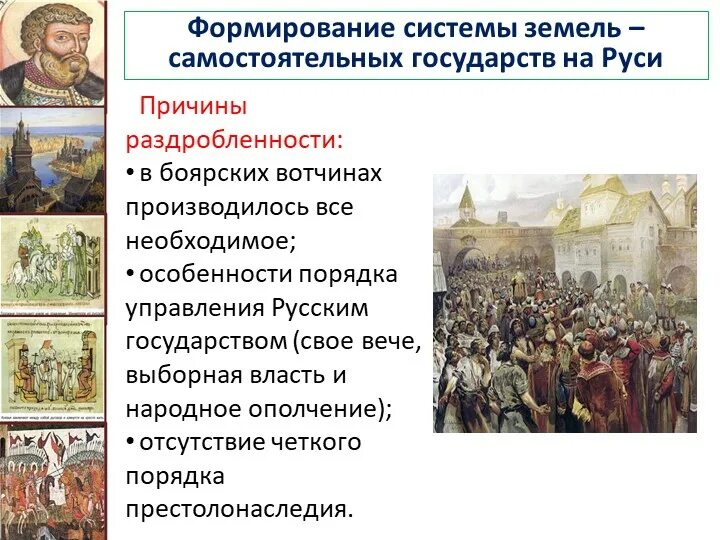 Формирование системы земель – самостоятельных государств на Руси

Причины раздробленности:
• в боярских вотчинах производилось все необходимое;
• особенности порядка управления Русским государством (свое вече, выборная власть и народное ополчение);
• отсутствие четкого порядка престолонаследия.